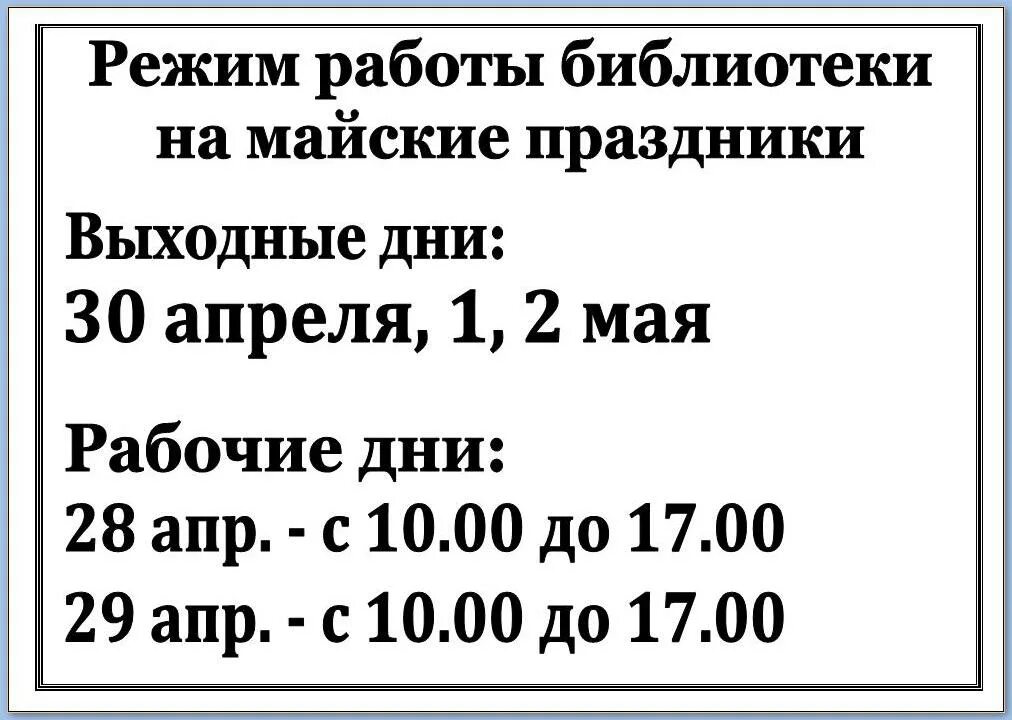 Режим работы библиотеки на майские праздники

Выходные дни:
30 апреля, 1, 2 мая

Рабочие дни:
28 апр. - с 10.00 до 17.00
29 апр. - с 10.00 до 17.00